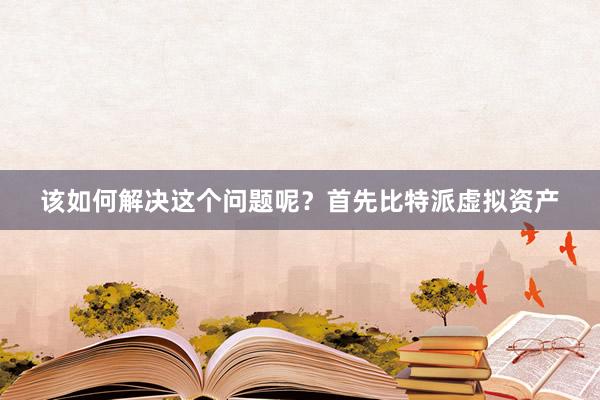 该如何解决这个问题呢？首先比特派虚拟资产